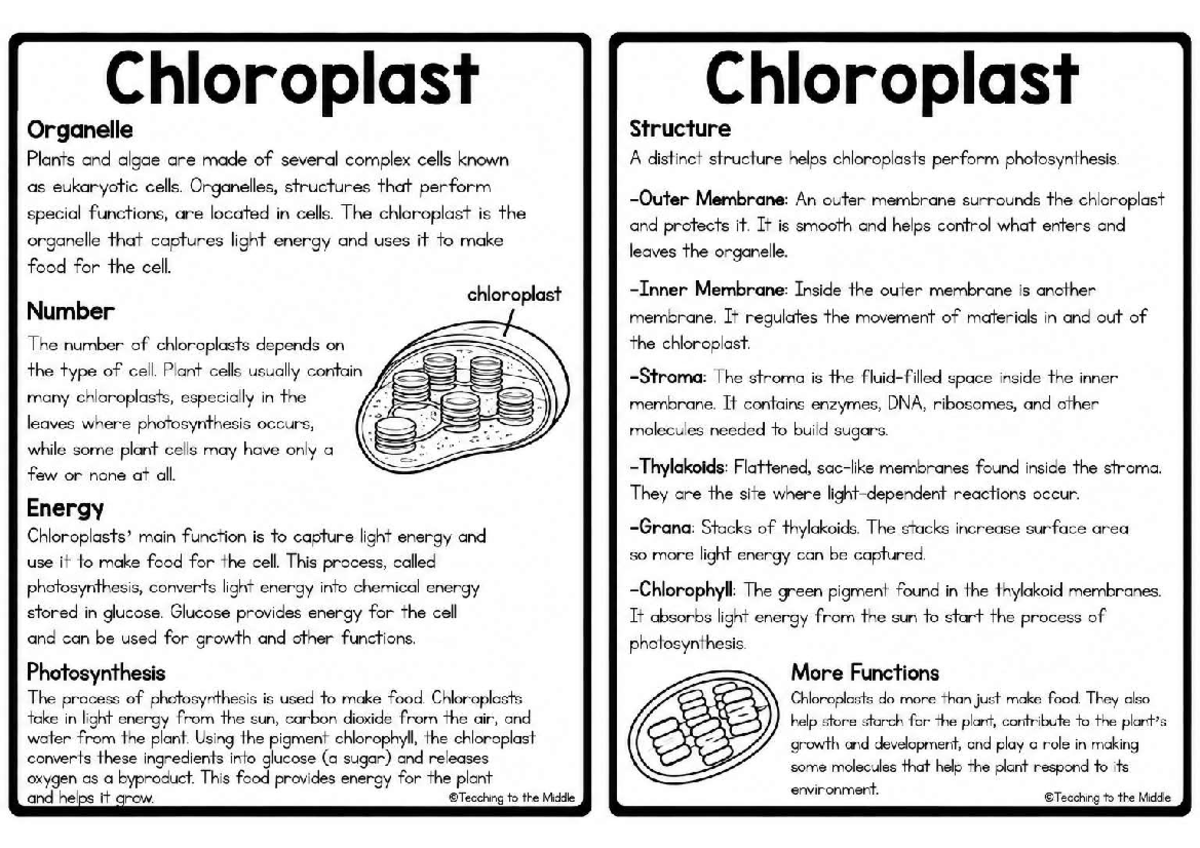 Chloroplast

Organelle
Plants and algae are made of several complex cells known as eukaryotic cells. Organelles, structures that perform special functions, are located in cells. The chloroplast is the organelle that captures light energy and uses it to make food for the cell.

Number
The number of chloroplasts depends on the type of cell. Plant cells usually contain many chloroplasts, especially in the leaves where photosynthesis occurs, while some plant cells may have only a few or none at all.

chloroplast

Energy
Chloroplasts' main function is to capture light energy and use it to make food for the cell. This process, called photosynthesis, converts light energy into chemical energy stored in glucose. Glucose provides energy for the cell and can be used for growth and other functions.

Photosynthesis
The process of photosynthesis is used to make food. Chloroplasts take in light energy from the sun, carbon dioxide from the air, and water from the plant. Using the pigment chlorophyll, the chloroplast converts these ingredients into glucose (a sugar) and releases oxygen as a byproduct. This food provides energy for the plant and helps it grow.

©Teaching to the Middle

Chloroplast

Structure
A distinct structure helps chloroplasts perform photosynthesis.

-Outer Membrane: An outer membrane surrounds the chloroplast and protects it. It is smooth and helps control what enters and leaves the organelle.

-Inner Membrane: Inside the outer membrane is another membrane. It regulates the movement of materials in and out of the chloroplast.

-Stroma: The stroma is the fluid-filled space inside the inner membrane. It contains enzymes, DNA, ribosomes, and other molecules needed to build sugars.

-Thylakoids: Flattened, sac-like membranes found inside the stroma. They are the site where light-dependent reactions occur.

-Grana: Stacks of thylakoids. The stacks increase surface area so more light energy can be captured.

-Chlorophyll: The green pigment found in the thylakoid membranes. It absorbs light energy from the sun to start the process of photosynthesis.

More Functions
Chloroplasts do more than just make food. They also help store starch for the plant, contribute to the plant's growth and development, and play a role in making some molecules that help the plant respond to its environment.

©Teaching to the Middle